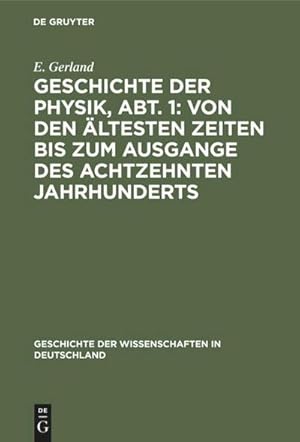 DE GRUYTER

E. Gerland

GESCHICHTE DER PHYSIK, ABT. 1: VON DEN ÄLTESTEN ZEITEN BIS ZUM AUSGANGE DES ACHTZEHNTEN JAHRHUNDERTS

GESCHICHTE DER WISSENSCHAFTEN IN DEUTSCHLAND

DE
G